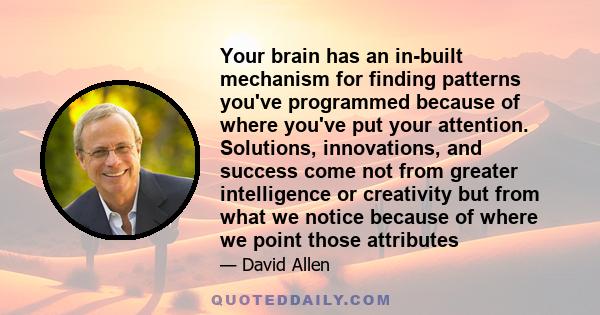 Your brain has an in-built mechanism for finding patterns you've programmed because of where you've put your attention. Solutions, innovations, and success come not from greater intelligence or creativity but from what we notice because of where we point those attributes

— David Allen

QUOTEDDAILY.COM